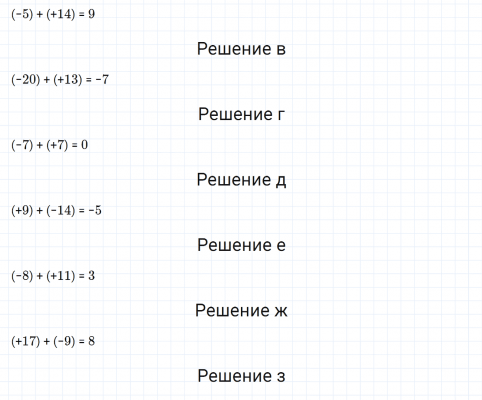 $(-5) + (+14) = 9$

Решение в

$(-20) + (+13) = -7$

Решение г

$(-7) + (+7) = 0$

Решение д

$(+9) + (-14) = -5$

Решение е

$(-8) + (+11) = 3$

Решение ж

$(+17) + (-9) = 8$

Решение з